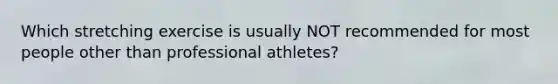 Which stretching exercise is usually NOT recommended for most people other than professional athletes?